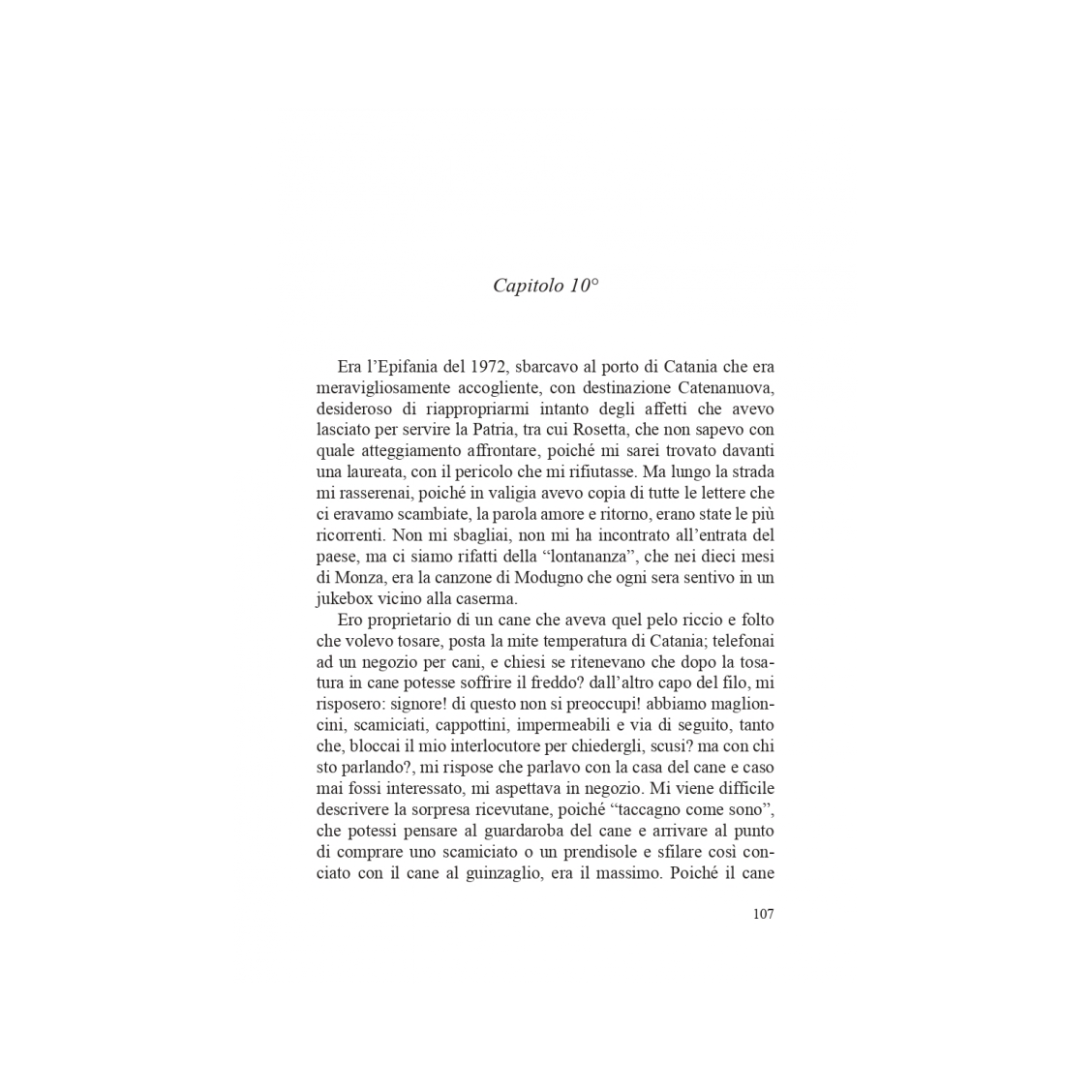 Capitolo 10°

Era l'Epifania del 1972, sbarcavo al porto di Catania che era meravigliosamente accogliente, con destinazione Catenanuova, desideroso di riappropriarmi intanto degli affetti che avevo lasciato per servire la Patria, tra cui Rosetta, che non sapevo con quale atteggiamento affrontare, poiché mi sarei trovato davanti una laureata, con il pericolo che mi rifiutasse. Ma lungo la strada mi rasserenai, poiché in valigia avevo copia di tutte le lettere che ci eravamo scambiate, la parola amore e ritorno, erano state le più ricorrenti. Non mi sbagliai, non mi ha incontrato all'entrata del paese, ma ci siamo rifatti della "lontananza", che nei dieci mesi di Monza, era la canzone di Modugno che ogni sera sentivo in un jukebox vicino alla caserma.

Ero proprietario di un cane che aveva quel pelo riccio e folto che volevo tosare, posta la mite temperatura di Catania; telefonai ad un negozio per cani, e chiesi se ritenevano che dopo la tosatura in cane potesse soffrire il freddo? dall'altro capo del filo, mi risposero: signore! di questo non si preoccupi! abbiamo maglioncini, scamiciati, cappottini, impermeabili e via di seguito, tanto che, bloccai il mio interlocutore per chiedergli, scusi? ma con chi sto parlando?, mi rispose che parlavo con la casa del cane e caso mai fossi interessato, mi aspettava in negozio. Mi viene difficile descrivere la sorpresa ricevutane, poiché "taccagno come sono", che potessi pensare al guardaroba del cane e arrivare al punto di comprare uno scamiciato o un prendisole e sfilare così conciato con il cane al guinzaglio, era il massimo. Poiché il cane

107